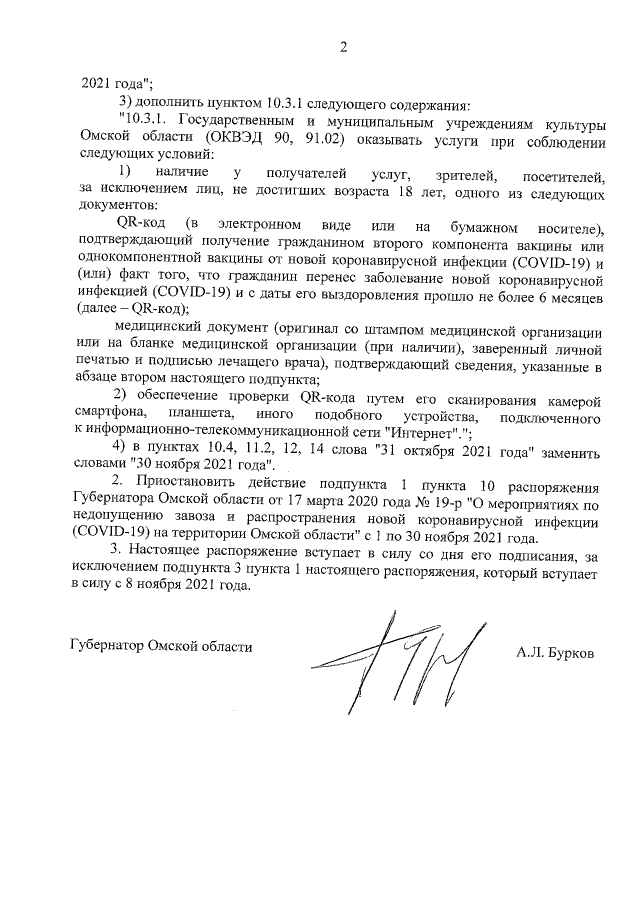 2

2021 года";

3) дополнить пунктом 10.3.1 следующего содержания:

"10.3.1. Государственным и муниципальным учреждениям культуры Омской области (ОКВЭД 90, 91.02) оказывать услуги при соблюдении следующих условий:

1) наличие у получателей услуг, зрителей, посетителей, за исключением лиц, не достигших возраста 18 лет, одного из следующих документов:

QR-код (в электронном виде или на бумажном носителе), подтверждающий получение гражданином второго компонента вакцины или однокомпонентной вакцины от новой коронавирусной инфекции (COVID-19) и (или) факт того, что гражданин перенес заболевание новой коронавирусной инфекцией (COVID-19) и с даты его выздоровления прошло не более 6 месяцев (далее – QR-код);

медицинский документ (оригинал со штампом медицинской организации или на бланке медицинской организации (при наличии), заверенный личной печатью и подписью лечащего врача), подтверждающий сведения, указанные в абзаце втором настоящего подпункта;

2) обеспечение проверки QR-кода путем его сканирования камерой смартфона, планшета, иного подобного устройства, подключенного к информационно-телекоммуникационной сети "Интернет".";

4) в пунктах 10.4, 11.2, 12, 14 слова "31 октября 2021 года" заменить словами "30 ноября 2021 года".

2. Приостановить действие подпункта 1 пункта 10 распоряжения Губернатора Омской области от 17 марта 2020 года № 19-р "О мероприятиях по недопущению завоза и распространения новой коронавирусной инфекции (COVID-19) на территории Омской области" с 1 по 30 ноября 2021 года.

3. Настоящее распоряжение вступает в силу со дня его подписания, за исключением подпункта 3 пункта 1 настоящего распоряжения, который вступает в силу с 8 ноября 2021 года.

Губернатор Омской области

А.Л. Бурков